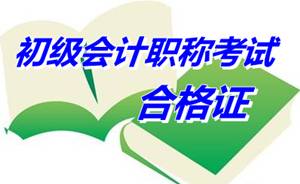 初级会计职称考试
合格证